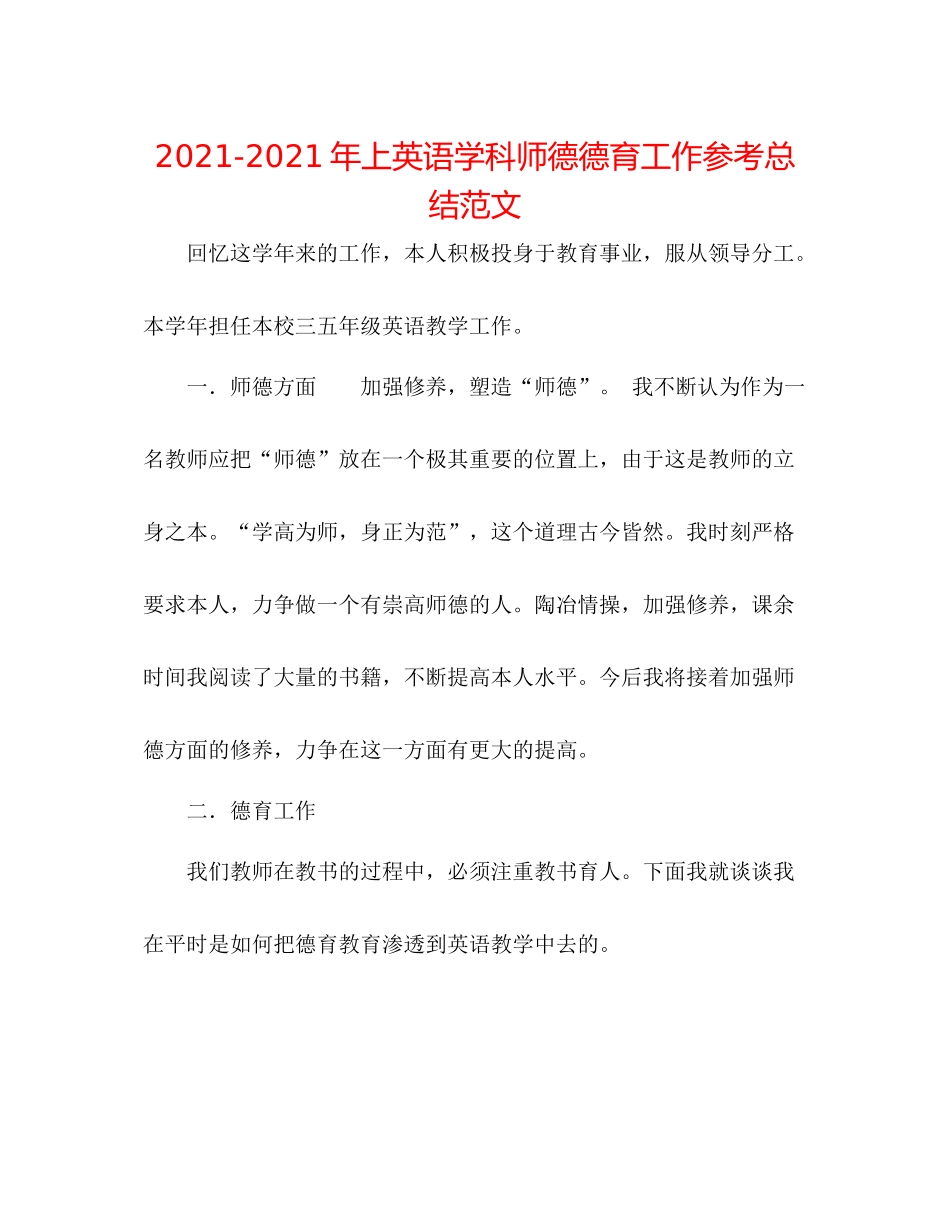 2021-2021年上英语学科师德德育工作参考总结范文

回忆这学年来的工作，本人积极投身于教育事业，服从领导分工。本学年担任本校三五年级英语教学工作。

一．师德方面　　加强修养，塑造“师德”。 我不断认为作为一名教师应把“师德”放在一个极其重要的位置上，由于这是教师的立身之本。“学高为师，身正为范”，这个道理古今皆然。我时刻严格要求本人，力争做一个有崇高师德的人。陶冶情操，加强修养，课余时间我阅读了大量的书籍，不断提高本人水平。今后我将接着加强师德方面的修养，力争在这一方面有更大的提高。

二．德育工作

我们教师在教书的过程中，必须注重教书育人。下面我就谈谈我在平时是如何把德育教育渗透到英语教学中去的。